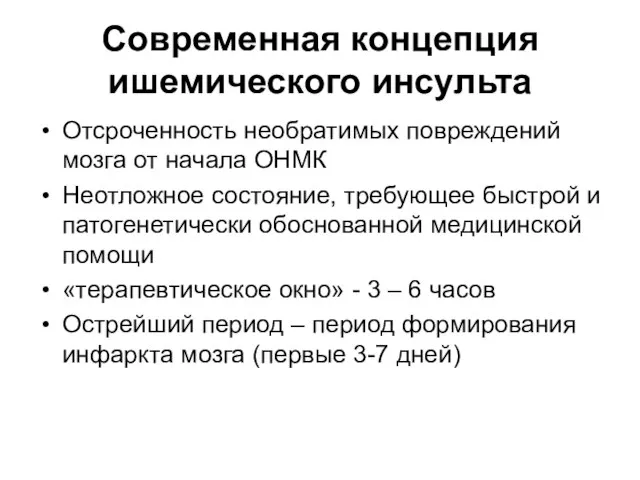 Современная концепция ишемического инсульта

• Отсроченность необратимых повреждений мозга от начала ОНМК
• Неотложное состояние, требующее быстрой и патогенетически обоснованной медицинской помощи
• «терапевтическое окно» - 3 – 6 часов
• Острейший период – период формирования инфаркта мозга (первые 3-7 дней)